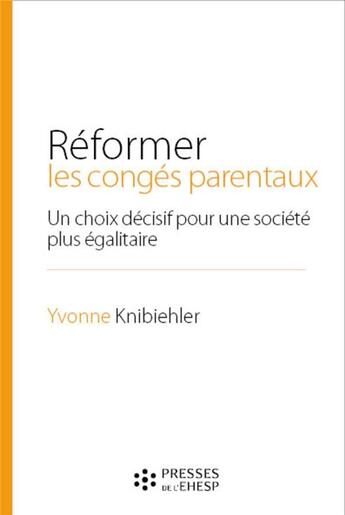 Réformer
les congés parentaux

Un choix décisif pour une société plus égalitaire

Yvonne Knibiehler

PRESSES
DE L'EHESP